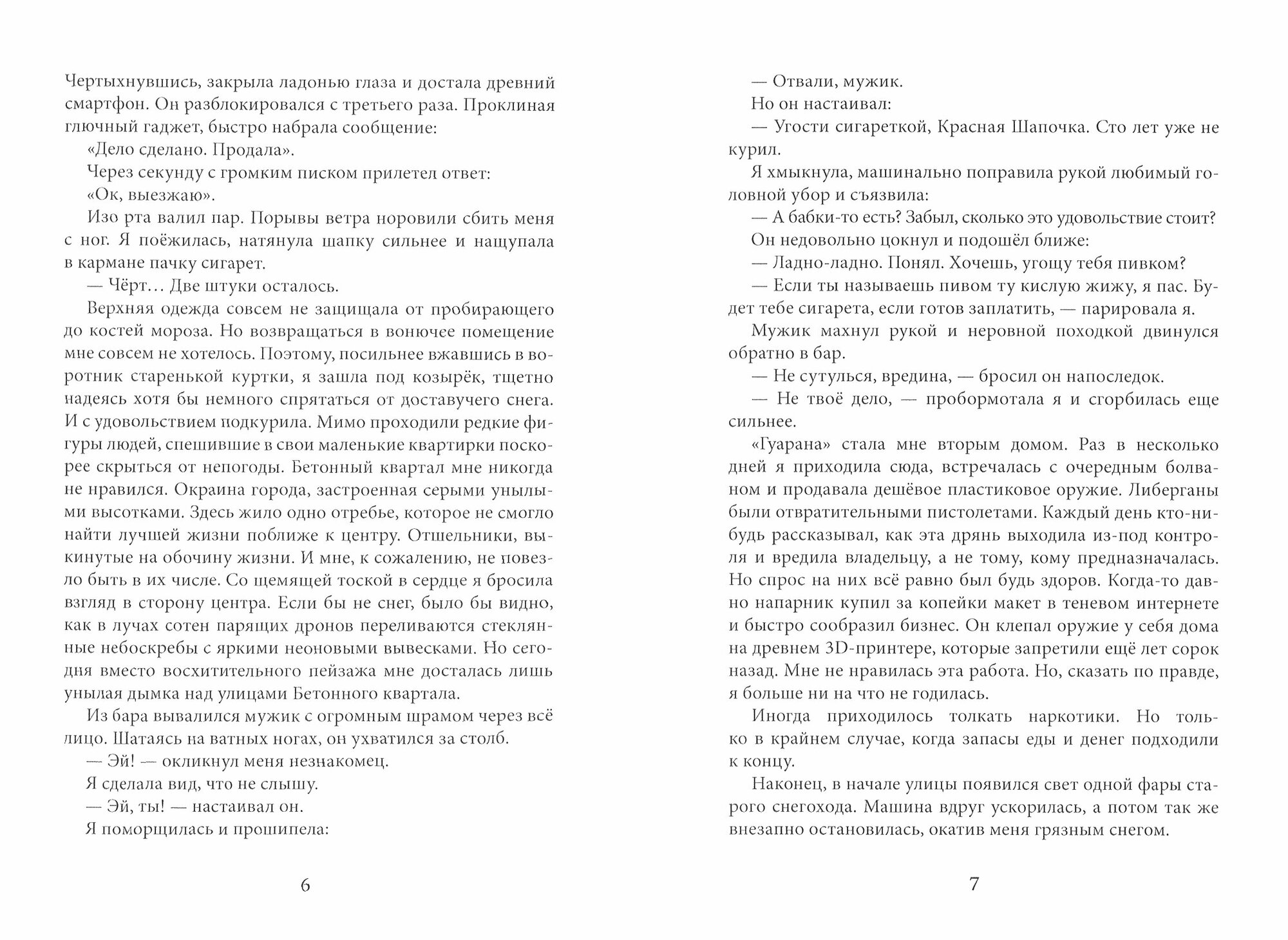 Чертыхнувшись, закрыла ладонью глаза и достала древний смартфон. Он разблокировался с третьего раза. Проклиная глючный гаджет, быстро набрала сообщение:

«Дело сделано. Продала».

Через секунду с громким писком прилетел ответ:

«Ок, выезжаю».

Изо рта валил пар. Порывы ветра норовили сбить меня с ног. Я поёжилась, натянула шапку сильнее и нащупала в кармане пачку сигарет.

— Чёрт… Две штуки осталось.

Верхняя одежда совсем не защищала от пробирающего до костей мороза. Но возвращаться в вонючее помещение мне совсем не хотелось. Поэтому, посильнее вжавшись в воротник старенькой куртки, я зашла под козырёк, тщетно надеясь хотя бы немного спрятаться от доставучего снега. И с удовольствием подкурила. Мимо проходили редкие фигуры людей, спешившие в свои маленькие квартирки поскорее скрыться от непогоды. Бетонный квартал мне никогда не нравился. Окраина города, застроенная серыми унылыми высотками. Здесь жило одно отребье, которое не смогло найти лучшей жизни поближе к центру. Отшельники, выкинутые на обочину жизни. И мне, к сожалению, не повезло быть в их числе. Со щемящей тоской в сердце я бросила взгляд в сторону центра. Если бы не снег, было бы видно, как в лучах сотен парящих дронов переливаются стеклянные небоскребы с яркими неоновыми вывесками. Но сегодня вместо восхитительного пейзажа мне досталась лишь унылая дымка над улицами Бетонного квартала.

Из бара вывалился мужик с огромным шрамом через всё лицо. Шатаясь на ватных ногах, он ухватился за столб.

— Эй! — окликнул меня незнакомец.

Я сделала вид, что не слышу.

— Эй, ты! — настаивал он.

Я поморщилась и прошипела:

6

— Отвали, мужик.

Но он настаивал:

— Угости сигареткой, Красная Шапочка. Сто лет уже не курил.

Я хмыкнула, машинально поправила рукой любимый головной убор и съязвила:

— А бабки-то есть? Забыл, сколько это удовольствие стоит?

Он недовольно цокнул и подошёл ближе:

— Ладно-ладно. Понял. Хочешь, угощу тебя пивком?

— Если ты называешь пивом ту кислую жижу, я пас. Будет тебе сигарета, если готов заплатить, — парировала я.

Мужик махнул рукой и неровной походкой двинулся обратно в бар.

— Не сутулься, вредина, — бросил он напоследок.

— Не твоё дело, — пробормотала я и сгорбилась еще сильнее.

«Гуарана» стала мне вторым домом. Раз в несколько дней я приходила сюда, встречалась с очередным болваном и продавала дешёвое пластиковое оружие. Либерганы были отвратительными пистолетами. Каждый день кто-нибудь рассказывал, как эта дрянь выходила из-под контроля и вредила владельцу, а не тому, кому предназначалась. Но спрос на них всё равно был будь здоров. Когда-то давно напарник купил за копейки макет в теневом интернете и быстро сообразил бизнес. Он клепал оружие у себя дома на древнем 3D-принтере, которые запретили ещё лет сорок назад. Мне не нравилась эта работа. Но, сказать по правде, я больше ни на что не годилась.

Иногда приходилось толкать наркотики. Но только в крайнем случае, когда запасы еды и денег подходили к концу.

Наконец, в начале улицы появился свет одной фары старого снегохода. Машина вдруг ускорилась, а потом так же внезапно остановилась, окатив меня грязным снегом.

7